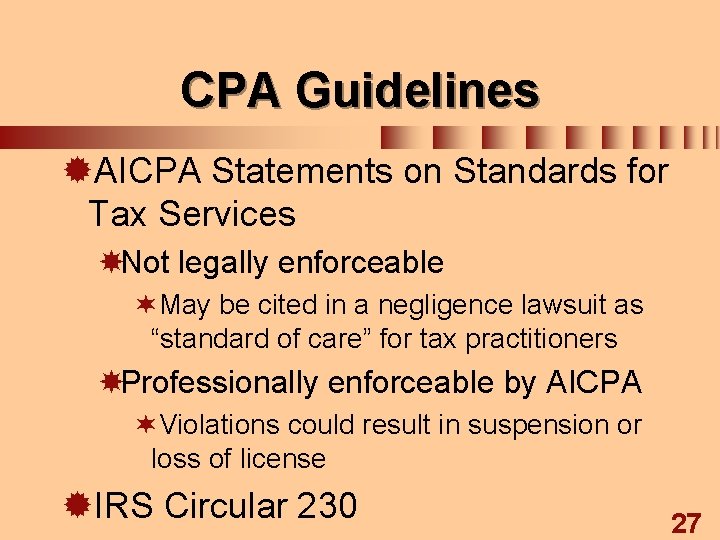 CPA Guidelines

AICPA Statements on Standards for Tax Services

Not legally enforceable

May be cited in a negligence lawsuit as “standard of care” for tax practitioners

Professionally enforceable by AICPA

Violations could result in suspension or loss of license

IRS Circular 230

27